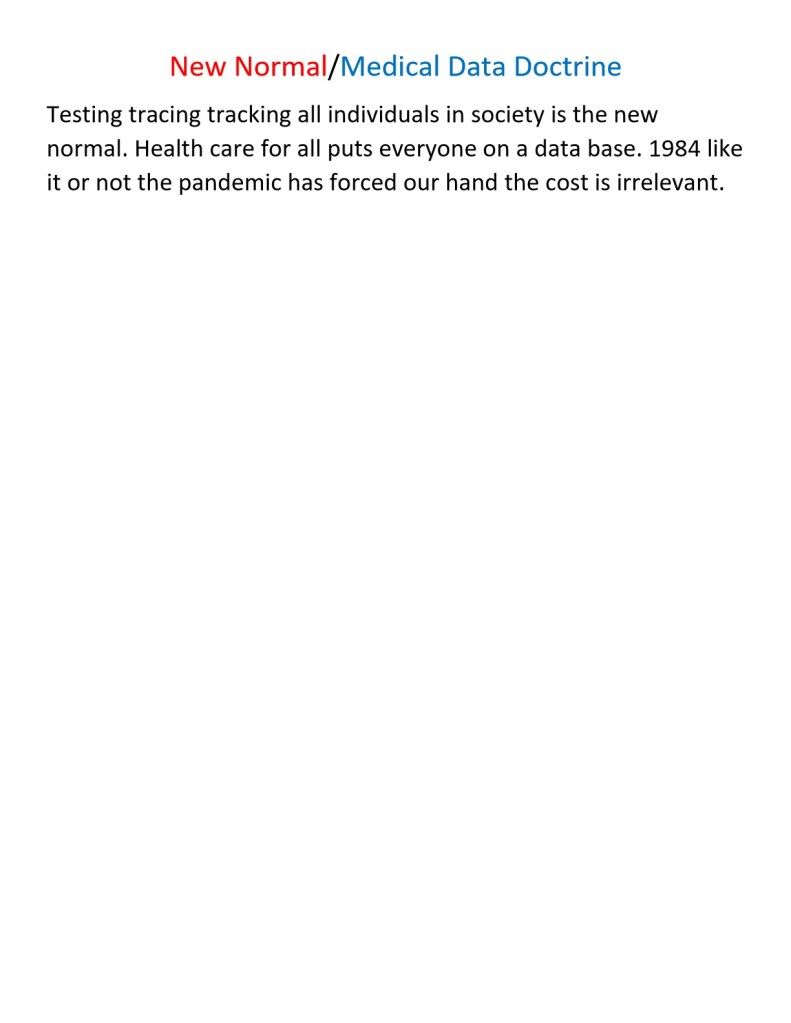 New Normal/Medical Data Doctrine

Testing tracing tracking all individuals in society is the new normal. Health care for all puts everyone on a data base. 1984 like it or not the pandemic has forced our hand the cost is irrelevant.